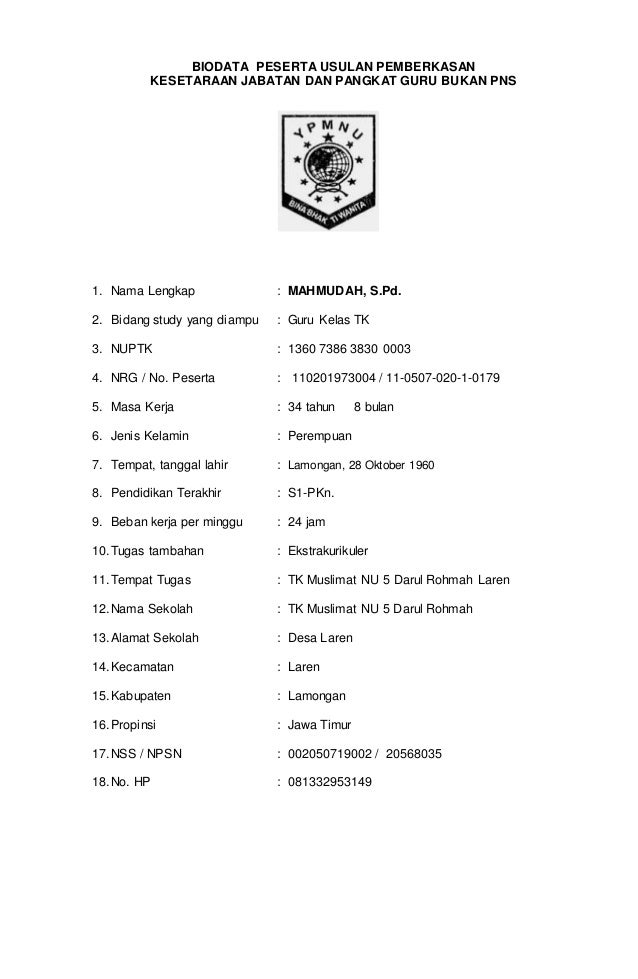 BIODATA PESERTA USULAN PEMBERKASAN
KESETARAAN JABATAN DAN PANGKAT GURU BUKAN PNS

YPMNU

BINA BHAKTI WANITA

1. Nama Lengkap : MAHMUDAH, S.Pd.

2. Bidang study yang diampu : Guru Kelas TK

3. NUPTK : 1360 7386 3830 0003

4. NRG / No. Peserta : 110201973004 / 11-0507-020-1-0179

5. Masa Kerja : 34 tahun 8 bulan

6. Jenis Kelamin : Perempuan

7. Tempat, tanggal lahir : Lamongan, 28 Oktober 1960

8. Pendidikan Terakhir : S1-PKn.

9. Beban kerja per minggu : 24 jam

10. Tugas tambahan : Ekstrakurikuler

11. Tempat Tugas : TK Muslimat NU 5 Darul Rohmah Laren

12. Nama Sekolah : TK Muslimat NU 5 Darul Rohmah

13. Alamat Sekolah : Desa Laren

14. Kecamatan : Laren

15. Kabupaten : Lamongan

16. Propinsi : Jawa Timur

17. NSS / NPSN : 002050719002 / 20568035

18. No. HP : 081332953149